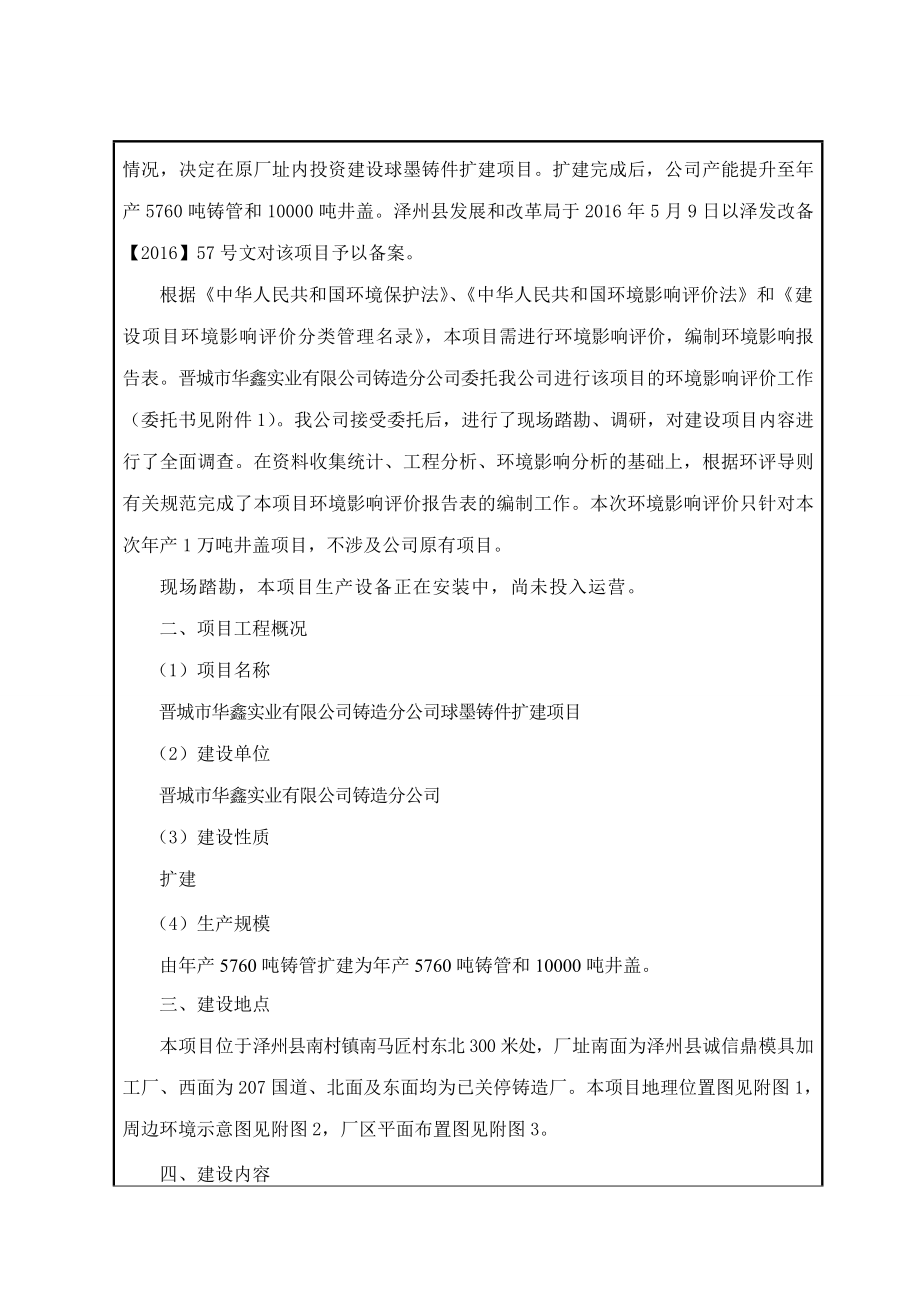 情况，决定在原厂址内投资建设球墨铸件扩建项目。扩建完成后，公司产能提升至年产 5760 吨铸管和 10000 吨井盖。泽州县发展和改革局于 2016 年 5 月 9 日以泽发改备【2016】57 号文对该项目予以备案。

根据《中华人民共和国环境保护法》、《中华人民共和国环境影响评价法》和《建设项目环境影响评价分类管理名录》，本项目需进行环境影响评价，编制环境影响报告表。晋城市华鑫实业有限公司铸造分公司委托我公司进行该项目的环境影响评价工作（委托书见附件 1）。我公司接受委托后，进行了现场踏勘、调研，对建设项目内容进行了全面调查。在资料收集统计、工程分析、环境影响分析的基础上，根据环评导则有关规范完成了本项目环境影响评价报告表的编制工作。本次环境影响评价只针对本次年产 1 万吨井盖项目，不涉及公司原有项目。

现场踏勘，本项目生产设备正在安装中，尚未投入运营。

二、项目工程概况

（1）项目名称

晋城市华鑫实业有限公司铸造分公司球墨铸件扩建项目

（2）建设单位

晋城市华鑫实业有限公司铸造分公司

（3）建设性质

扩建

（4）生产规模

由年产 5760 吨铸管扩建为年产 5760 吨铸管和 10000 吨井盖。

三、建设地点

本项目位于泽州县南村镇南马匠村东北 300 米处，厂址南面为泽州县诚信鼎模具加工厂、西面为 207 国道、北面及东面均为已关停铸造厂。本项目地理位置图见附图 1，周边环境示意图见附图 2，厂区平面布置图见附图 3。

四、建设内容